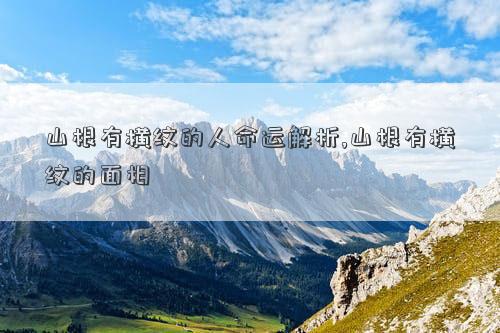 山根有横纹的人命运解析,山根有横纹的面相